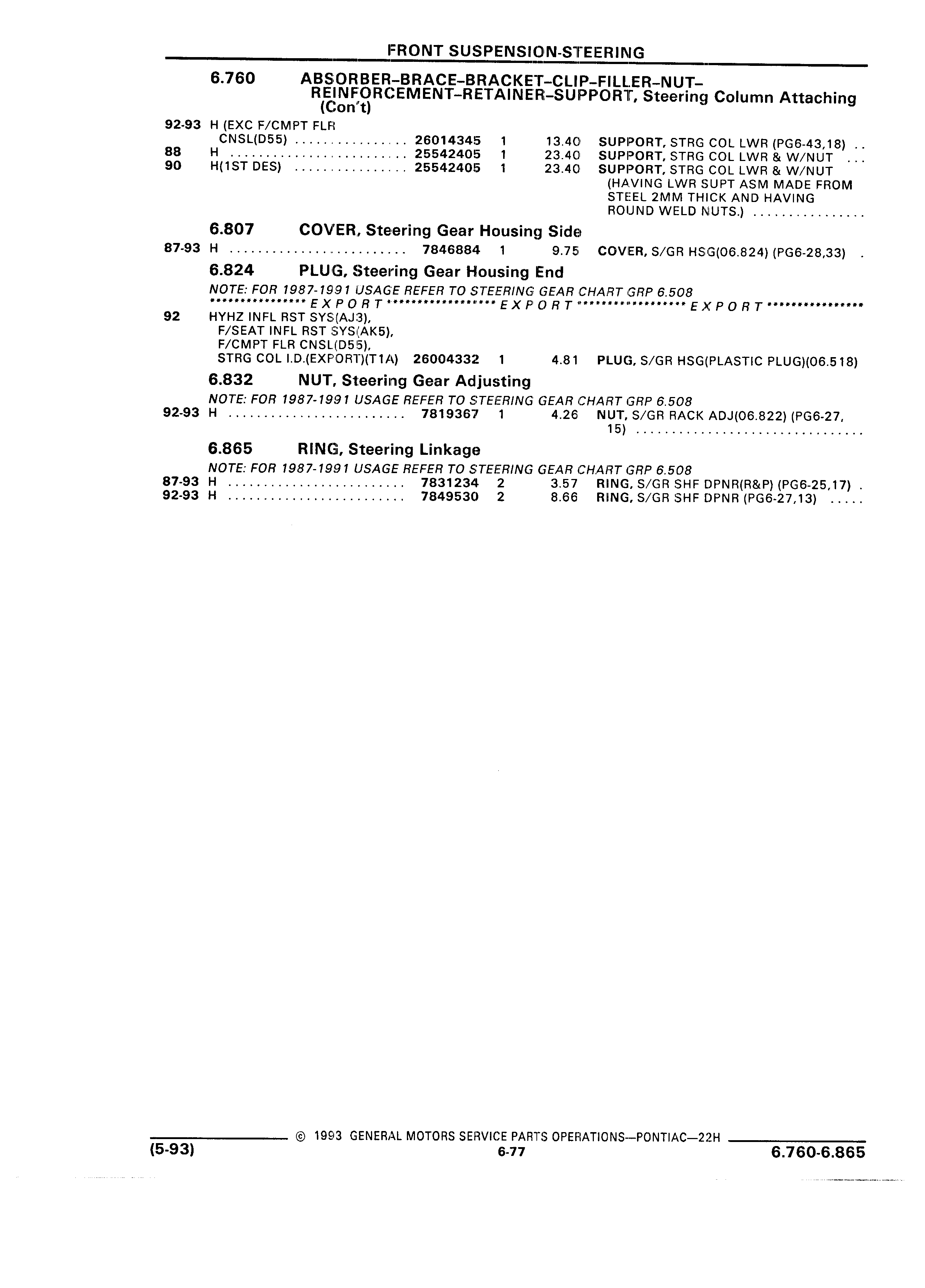 FRONT SUSPENSION-STEERING

6.760 ABSORBER–BRACE–BRACKET–CLIP–FILLER–NUT–REINFORCEMENT–RETAINER–SUPPORT, Steering Column Attaching (Con't)

92-93 H (EXC F/CMPT FLR CNSL(D55) ................ 26014345 1 13.40 SUPPORT, STRG COL LWR (PG6-43,18) ..
88 H ......................... 25542405 1 23.40 SUPPORT, STRG COL LWR & W/NUT ...
90 H(1ST DES) ................ 25542405 1 23.40 SUPPORT, STRG COL LWR & W/NUT (HAVING LWR SUPT ASM MADE FROM STEEL 2MM THICK AND HAVING ROUND WELD NUTS.) ................

6.807 COVER, Steering Gear Housing Side

87-93 H ......................... 7846884 1 9.75 COVER, S/GR HSG(06.824) (PG6-28,33) .

6.824 PLUG, Steering Gear Housing End

NOTE: FOR 1987-1991 USAGE REFER TO STEERING GEAR CHART GRP 6.508
*************** E X P O R T ***************** E X P O R T ***************** E X P O R T ***************
92 HYHZ INFL RST SYS(AJ3), F/SEAT INFL RST SYS(AK5), F/CMPT FLR CNSL(D55), STRG COL I.D.(EXPORT)(T1A) 26004332 1 4.81 PLUG, S/GR HSG(PLASTIC PLUG)(06.518)

6.832 NUT, Steering Gear Adjusting

NOTE: FOR 1987-1991 USAGE REFER TO STEERING GEAR CHART GRP 6.508
92-93 H ......................... 7819367 1 4.26 NUT, S/GR RACK ADJ(06.822) (PG6-27, 15) ................................

6.865 RING, Steering Linkage

NOTE: FOR 1987-1991 USAGE REFER TO STEERING GEAR CHART GRP 6.508
87-93 H ......................... 7831234 2 3.57 RING, S/GR SHF DPNR(R&P) (PG6-25,17) .
92-93 H ......................... 7849530 2 8.66 RING, S/GR SHF DPNR (PG6-27,13) .....

© 1993 GENERAL MOTORS SERVICE PARTS OPERATIONS—PONTIAC—22H
(5-93) 6-77 6.760-6.865